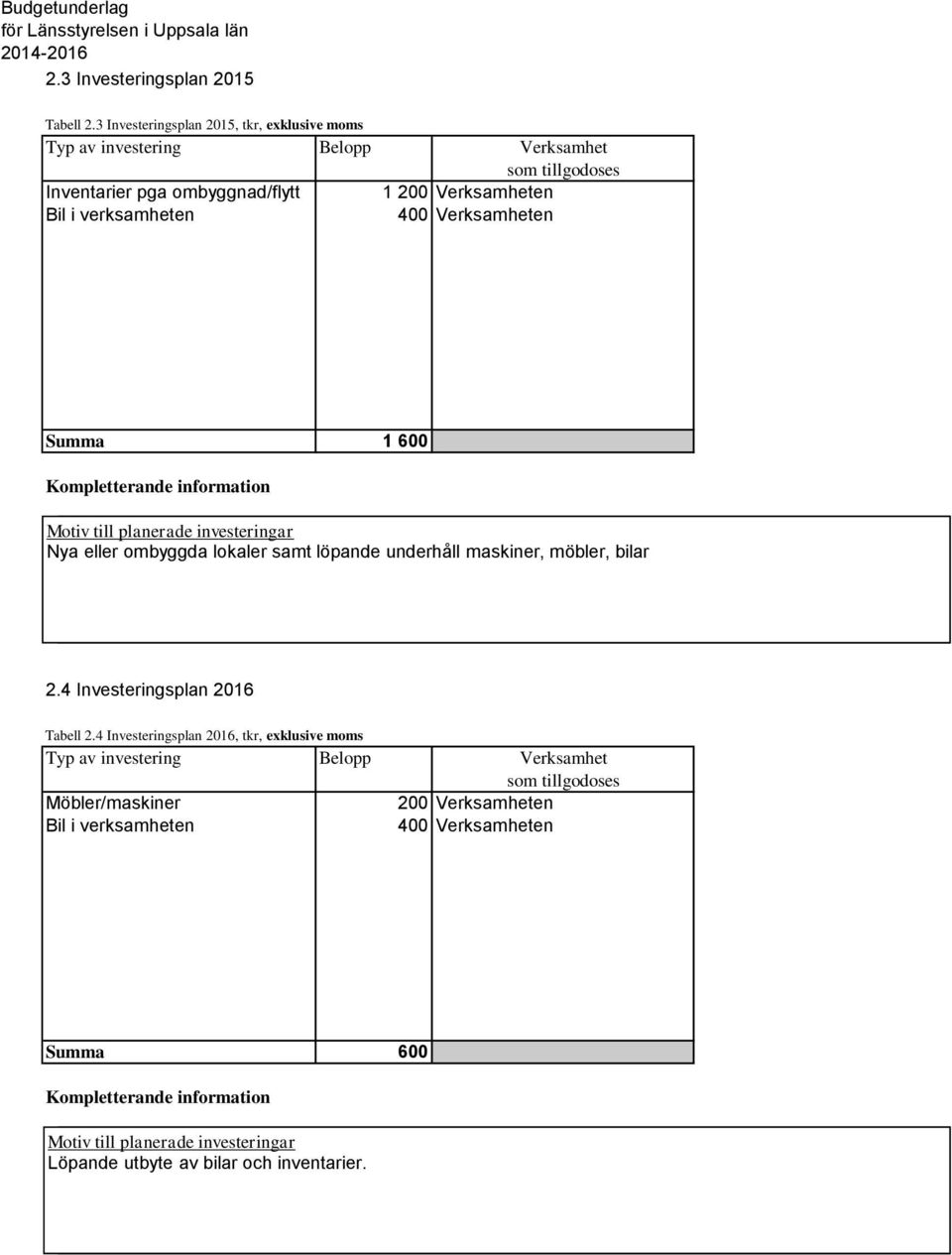 Budgetunderlag
för Länsstyrelsen i Uppsala län
2014-2016

2.3 Investeringsplan 2015

Tabell 2.3 Investeringsplan 2015, tkr, exklusive moms

| Typ av investering | Belopp | Verksamhet som tillgodoses |
|---|---|---|
| Inventarier pga ombyggnad/flytt | 1 200 | Verksamheten |
| Bil i verksamheten | 400 | Verksamheten |
| Summa | 1 600 | |

Kompletterande information

Motiv till planerade investeringar
Nya eller ombyggda lokaler samt löpande underhåll maskiner, möbler, bilar

2.4 Investeringsplan 2016

Tabell 2.4 Investeringsplan 2016, tkr, exklusive moms

| Typ av investering | Belopp | Verksamhet som tillgodoses |
|---|---|---|
| Möbler/maskiner | 200 | Verksamheten |
| Bil i verksamheten | 400 | Verksamheten |
| Summa | 600 | |

Kompletterande information

Motiv till planerade investeringar
Löpande utbyte av bilar och inventarier.